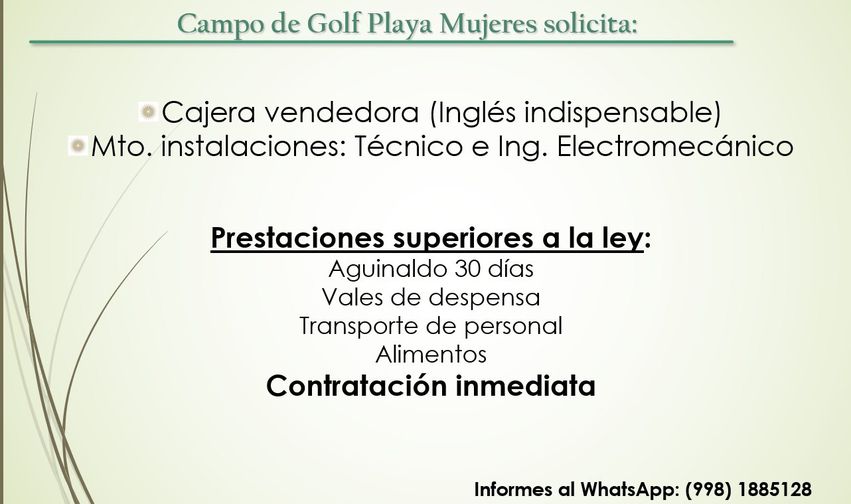 Campo de Golf Playa Mujeres solicita:

• Cajera vendedora (Inglés indispensable)
• Mto. instalaciones: Técnico e Ing. Electromecánico

Prestaciones superiores a la ley:
Aguinaldo 30 días
Vales de despensa
Transporte de personal
Alimentos
Contratación inmediata

Informes al WhatsApp: (998) 1885128